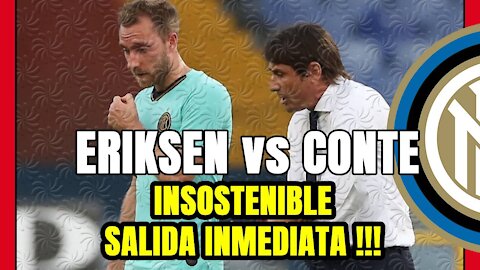 ERIKSEN vs CONTE
INSOSTENIBLE
SALIDA INMEDIATA !!!